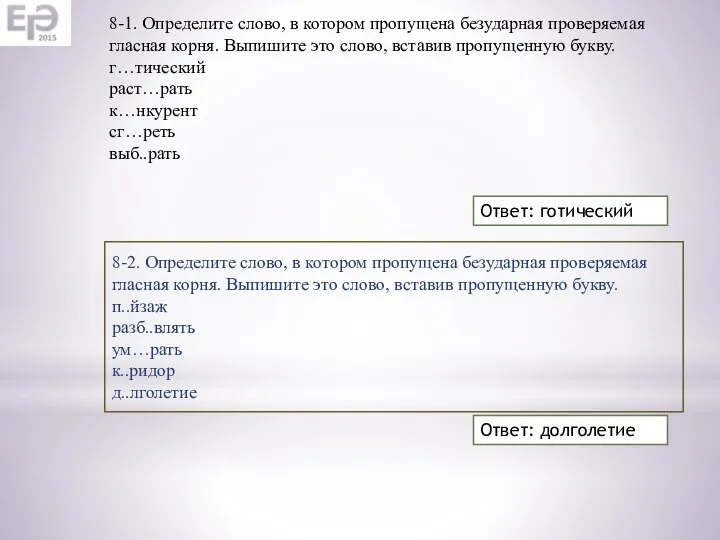 ЕГЭ 2015

8-1. Определите слово, в котором пропущена безударная проверяемая гласная корня. Выпишите это слово, вставив пропущенную букву.
г…тический
раст…рать
к…нкурент
сг…реть
выб..рать

Ответ: готический

8-2. Определите слово, в котором пропущена безударная проверяемая гласная корня. Выпишите это слово, вставив пропущенную букву.
п..йзаж
разб..влять
ум…рать
к..ридор
д..лголетие

Ответ: долголетие